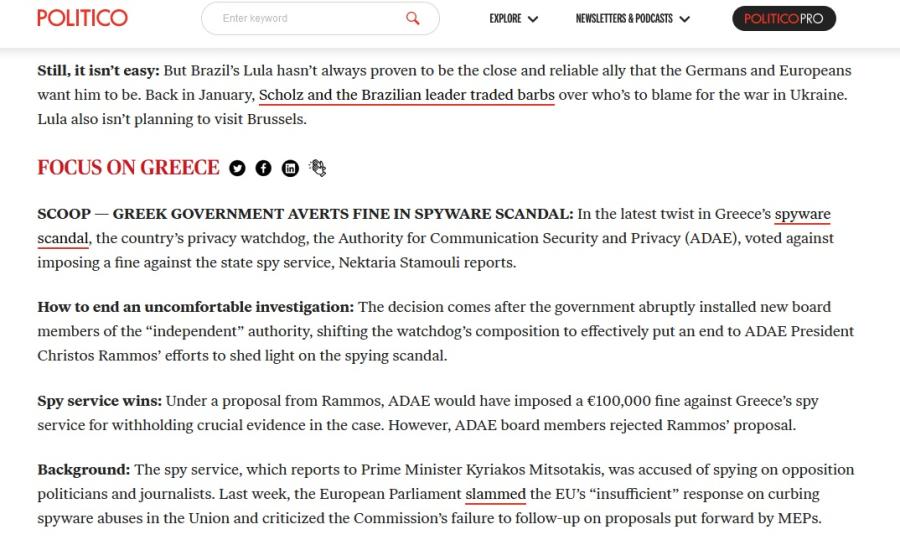 POLITICO

Enter keyword

EXPLORE

NEWSLETTERS & PODCASTS

POLITICOPRO

Still, it isn't easy: But Brazil's Lula hasn't always proven to be the close and reliable ally that the Germans and Europeans want him to be. Back in January, Scholz and the Brazilian leader traded barbs over who's to blame for the war in Ukraine. Lula also isn't planning to visit Brussels.

FOCUS ON GREECE

SCOOP — GREEK GOVERNMENT AVERTS FINE IN SPYWARE SCANDAL: In the latest twist in Greece's spyware scandal, the country's privacy watchdog, the Authority for Communication Security and Privacy (ADAE), voted against imposing a fine against the state spy service, Nektaria Stamouli reports.

How to end an uncomfortable investigation: The decision comes after the government abruptly installed new board members of the "independent" authority, shifting the watchdog's composition to effectively put an end to ADAE President Christos Rammos' efforts to shed light on the spying scandal.

Spy service wins: Under a proposal from Rammos, ADAE would have imposed a €100,000 fine against Greece's spy service for withholding crucial evidence in the case. However, ADAE board members rejected Rammos' proposal.

Background: The spy service, which reports to Prime Minister Kyriakos Mitsotakis, was accused of spying on opposition politicians and journalists. Last week, the European Parliament slammed the EU's "insufficient" response on curbing spyware abuses in the Union and criticized the Commission's failure to follow-up on proposals put forward by MEPs.